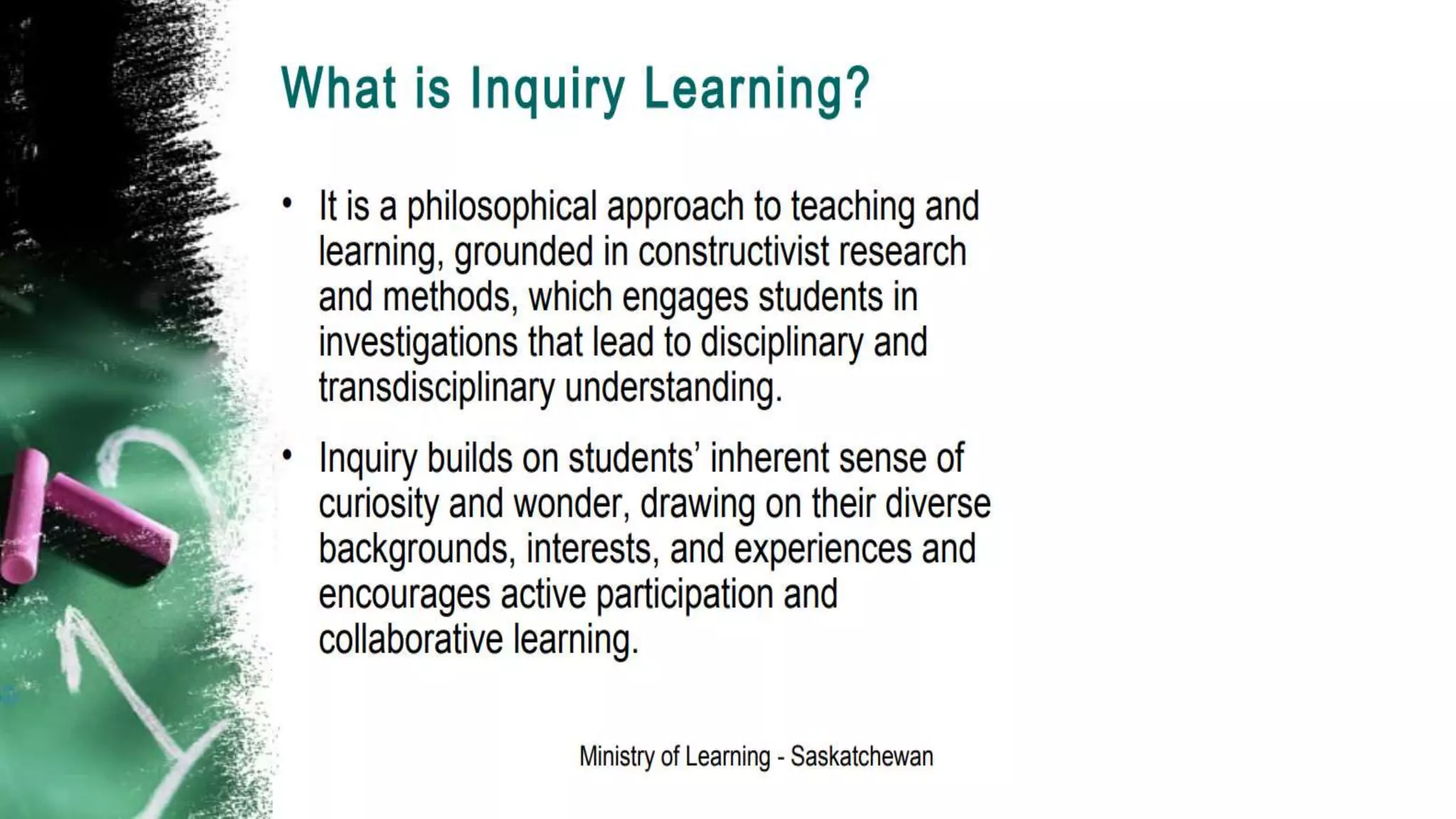 What is Inquiry Learning?

• It is a philosophical approach to teaching and learning, grounded in constructivist research and methods, which engages students in investigations that lead to disciplinary and transdisciplinary understanding.

• Inquiry builds on students' inherent sense of curiosity and wonder, drawing on their diverse backgrounds, interests, and experiences and encourages active participation and collaborative learning.

Ministry of Learning - Saskatchewan